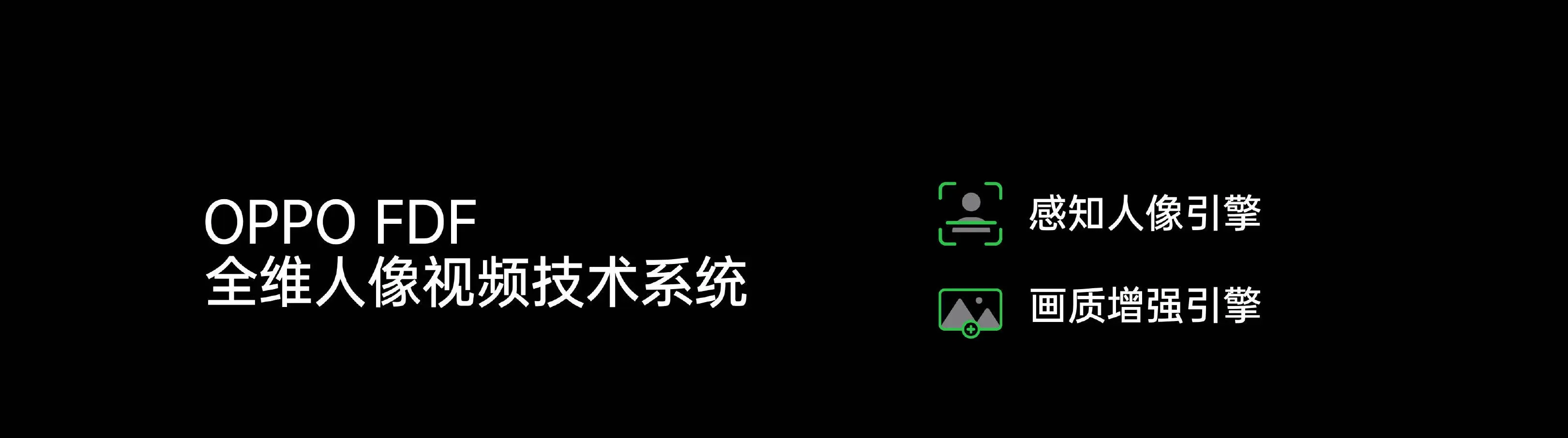 OPPO FDF
全维人像视频技术系统

感知人像引擎

画质增强引擎